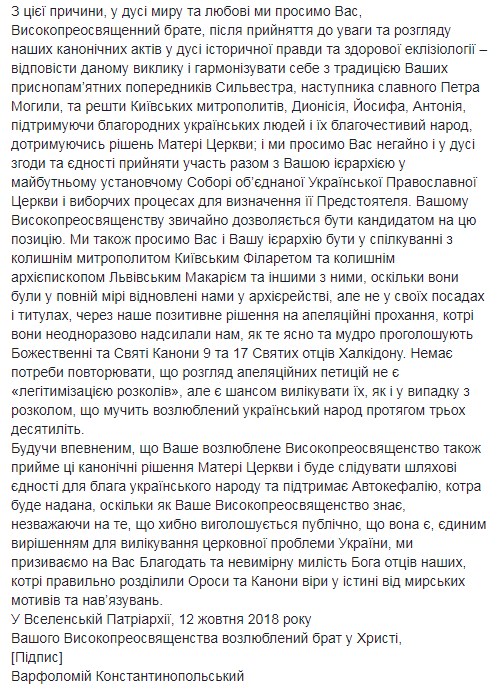 З цієї причини, у дусі миру та любові ми просимо Вас, Високопреосвященний брате, після прийняття до уваги та розгляду наших канонічних актів у дусі історичної правди та здорової еклізіології – відповісти даному виклику і гармонізувати себе з традицією Ваших приснопам'ятних попередників Сильвестра, наступника славного Петра Могили, та решти Київських митрополитів, Дионісія, Йосифа, Антонія, підтримуючи благородних українських людей і їх благочестивий народ, дотримуючись рішень Матері Церкви; і ми просимо Вас негайно і у дусі згоди та єдності прийняти участь разом з Вашою ієрархією у майбутньому установчому Соборі об'єднаної Української Православної Церкви і виборчих процесах для визначення її Предстоятеля. Вашому Високопреосвященству звичайно дозволяється бути кандидатом на цю позицію. Ми також просимо Вас і Вашу ієрархію бути у спілкуванні з колишнім митрополитом Київським Філаретом та колишнім архієпископом Львівським Макарієм та іншими з ними, оскільки вони були у повній мірі відновлені нами у архієрействі, але не у своїх посадах і титулах, через наше позитивне рішення на апеляційні прохання, котрі вони неодноразово надсилали нам, як те ясно та мудро проголошують Божественні та Святі Канони 9 та 17 Святих отців Халкідону. Немає потреби повторювати, що розгляд апеляційних петицій не є «легітимізацією розколів», але є шансом вилікувати їх, як і у випадку з розколом, що мучить возлюблений український народ протягом трьох десятиліть.
Будучи впевненим, що Ваше возлюблене Високопреосвященство також прийме ці канонічні рішення Матері Церкви і буде слідувати шляхові єдності для блага українського народу та підтримає Автокефалію, котра буде надана, оскільки як Ваше Високопреосвященство знає, незважаючи на те, що хибно виголошується публічно, що вона є, єдиним вирішенням для вилікування церковної проблеми України, ми призиваємо на Вас Благодать та невимірну милість Бога отців наших, котрі правильно розділили Ороси та Канони віри у істині від мирських мотивів та нав'язувань.
У Вселенській Патріархії, 12 жовтня 2018 року
Вашого Високопреосвященства возлюблений брат у Христі,
[Підпис]
Варфоломій Константинопольський